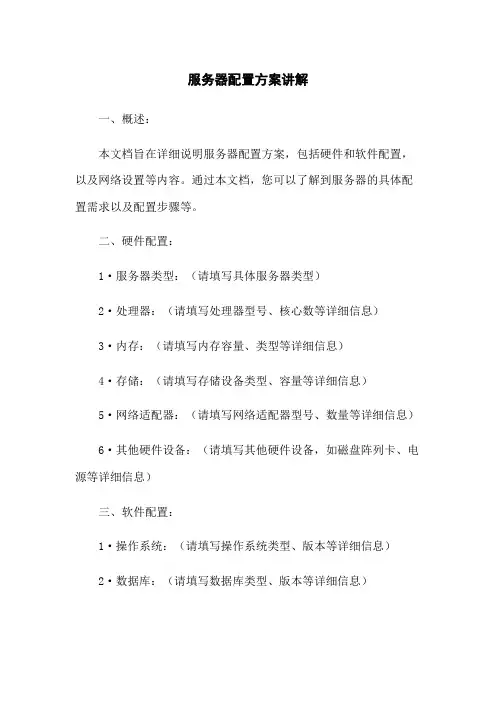 服务器配置方案讲解

一、概述：

本文档旨在详细说明服务器配置方案，包括硬件和软件配置，以及网络设置等内容。通过本文档，您可以了解到服务器的具体配置需求以及配置步骤等。

二、硬件配置：

1·服务器类型：（请填写具体服务器类型）

2·处理器：（请填写处理器型号、核心数等详细信息）

3·内存：（请填写内存容量、类型等详细信息）

4·存储：（请填写存储设备类型、容量等详细信息）

5·网络适配器：（请填写网络适配器型号、数量等详细信息）

6·其他硬件设备：（请填写其他硬件设备，如磁盘阵列卡、电源等详细信息）

三、软件配置：

1·操作系统：（请填写操作系统类型、版本等详细信息）

2·数据库：（请填写数据库类型、版本等详细信息）